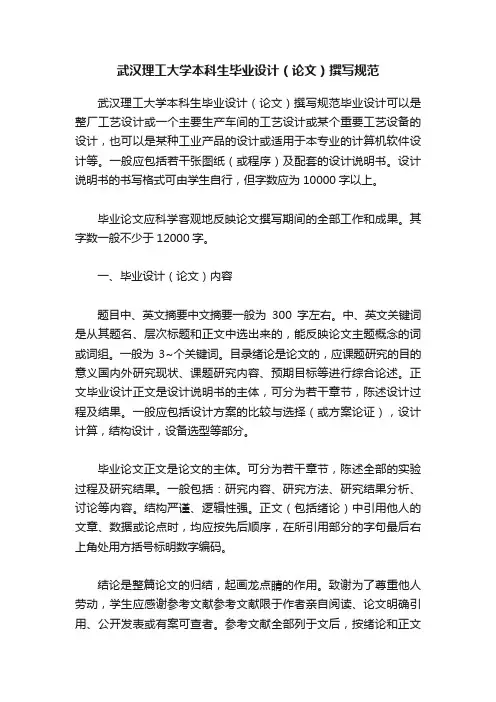 武汉理工大学本科生毕业设计（论文）撰写规范

武汉理工大学本科生毕业设计（论文）撰写规范毕业设计可以是整厂工艺设计或一个主要生产车间的工艺设计或某个重要工艺设备的设计，也可以是某种工业产品的设计或适用于本专业的计算机软件设计等。一般应包括若干张图纸（或程序）及配套的设计说明书。设计说明书的书写格式可由学生自行，但字数应为 10000 字以上。

毕业论文应科学客观地反映论文撰写期间的全部工作和成果。其字数一般不少于 12000 字。

一、毕业设计（论文）内容

题目中、英文摘要中文摘要一般为 300 字左右。中、英文关键词是从其题名、层次标题和正文中选出来的，能反映论文主题概念的词或词组。一般为 3~个关键词。目录绪论是论文的，应课题研究的目的意义国内外研究现状、课题研究内容、预期目标等进行综合论述。正文毕业设计正文是设计说明书的主体，可分为若干章节，陈述设计过程及结果。一般应包括设计方案的比较与选择（或方案论证），设计计算，结构设计，设备选型等部分。

毕业论文正文是论文的主体。可分为若干章节，陈述全部的实验过程及研究结果。一般包括：研究内容、研究方法、研究结果分析、讨论等内容。结构严谨、逻辑性强。正文（包括绪论）中引用他人的文章、数据或论点时，均应按先后顺序，在所引用部分的字句最后右上角处用方括号标明数字编码。

结论是整篇论文的归结，起画龙点睛的作用。致谢为了尊重他人劳动，学生应感谢参考文献参考文献限于作者亲自阅读、论文明确引用、公开发表或有案可查者。参考文献全部列于文后，按绪论和正文